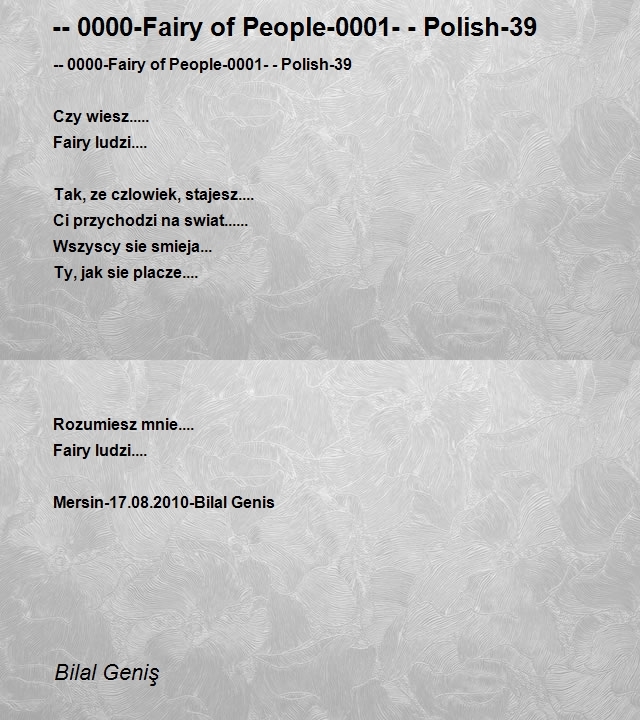 -- 0000-Fairy of People-0001- - Polish-39

-- 0000-Fairy of People-0001- - Polish-39

Czy wiesz.....
Fairy ludzi....

Tak, ze czlowiek, stajesz....
Ci przychodzi na swiat......
Wszyscy sie smieja...
Ty, jak sie placze....

Rozumiesz mnie....
Fairy ludzi....

Mersin-17.08.2010-Bilal Genis

Bilal Geniş